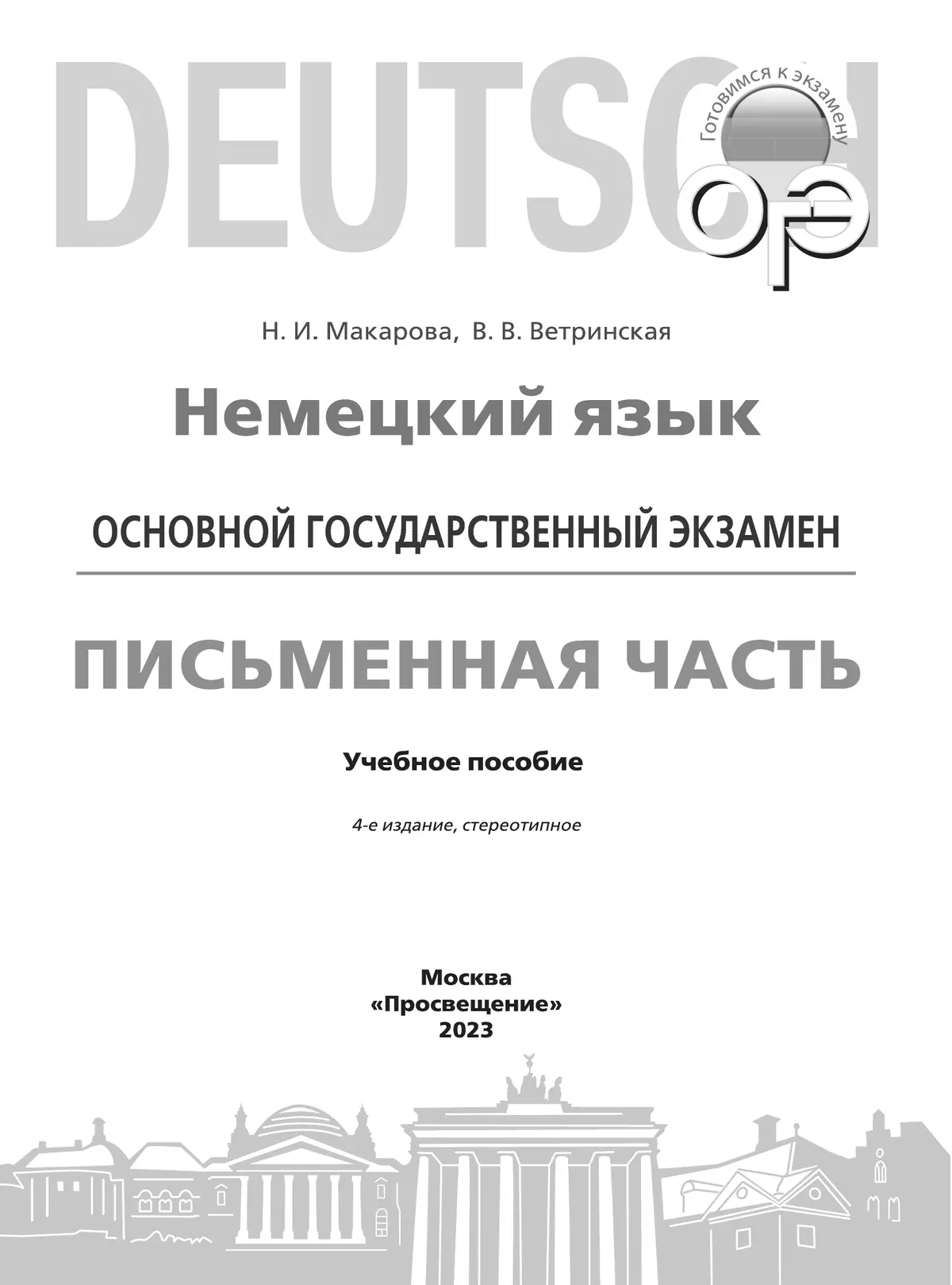 DEUTSCH

Готовимся к экзамену

ОГЭ

Н. И. Макарова, В. В. Ветринская

Немецкий язык

ОСНОВНОЙ ГОСУДАРСТВЕННЫЙ ЭКЗАМЕН

ПИСЬМЕННАЯ ЧАСТЬ

Учебное пособие

4-е издание, стереотипное

Москва
«Просвещение»
2023